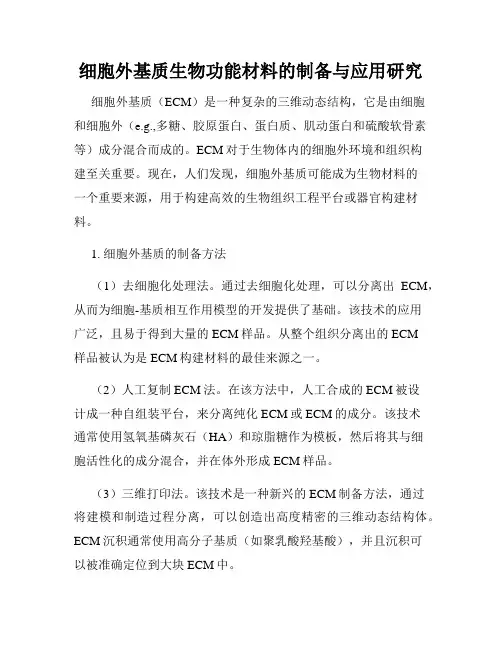 细胞外基质生物功能材料的制备与应用研究

细胞外基质（ECM）是一种复杂的三维动态结构，它是由细胞和细胞外（e.g.,多糖、胶原蛋白、蛋白质、肌动蛋白和硫酸软骨素等）成分混合而成的。ECM对于生物体内的细胞外环境和组织构建至关重要。现在，人们发现，细胞外基质可能成为生物材料的一个重要来源，用于构建高效的生物组织工程平台或器官构建材料。

1. 细胞外基质的制备方法

（1）去细胞化处理法。通过去细胞化处理，可以分离出 ECM，从而为细胞-基质相互作用模型的开发提供了基础。该技术的应用广泛，且易于得到大量的ECM样品。从整个组织分离出的ECM样品被认为是ECM构建材料的最佳来源之一。

（2）人工复制ECM法。在该方法中，人工合成的ECM被设计成一种自组装平台，来分离纯化ECM或ECM的成分。该技术通常使用氢氧基磷灰石（HA）和琼脂糖作为模板，然后将其与细胞活性化的成分混合，并在体外形成ECM样品。

（3）三维打印法。该技术是一种新兴的ECM制备方法，通过将建模和制造过程分离，可以创造出高度精密的三维动态结构体。ECM沉积通常使用高分子基质（如聚乳酸羟基酸），并且沉积可以被准确定位到大块ECM中。